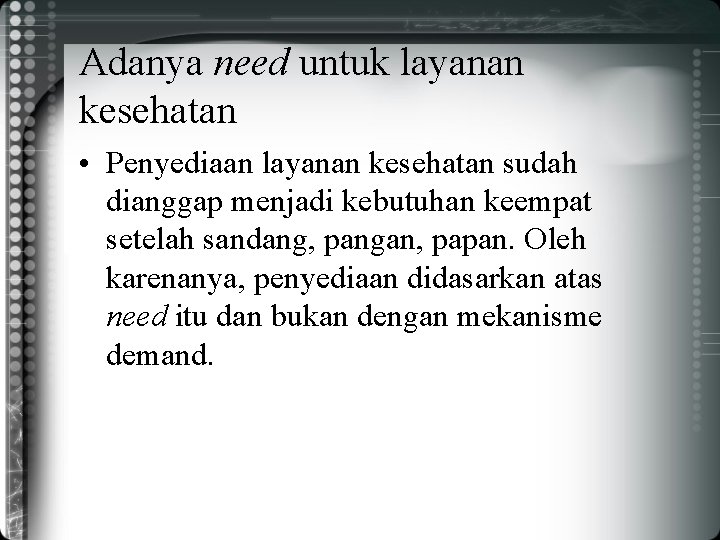 Adanya need untuk layanan kesehatan

• Penyediaan layanan kesehatan sudah dianggap menjadi kebutuhan keempat setelah sandang, pangan, papan. Oleh karenanya, penyediaan didasarkan atas need itu dan bukan dengan mekanisme demand.